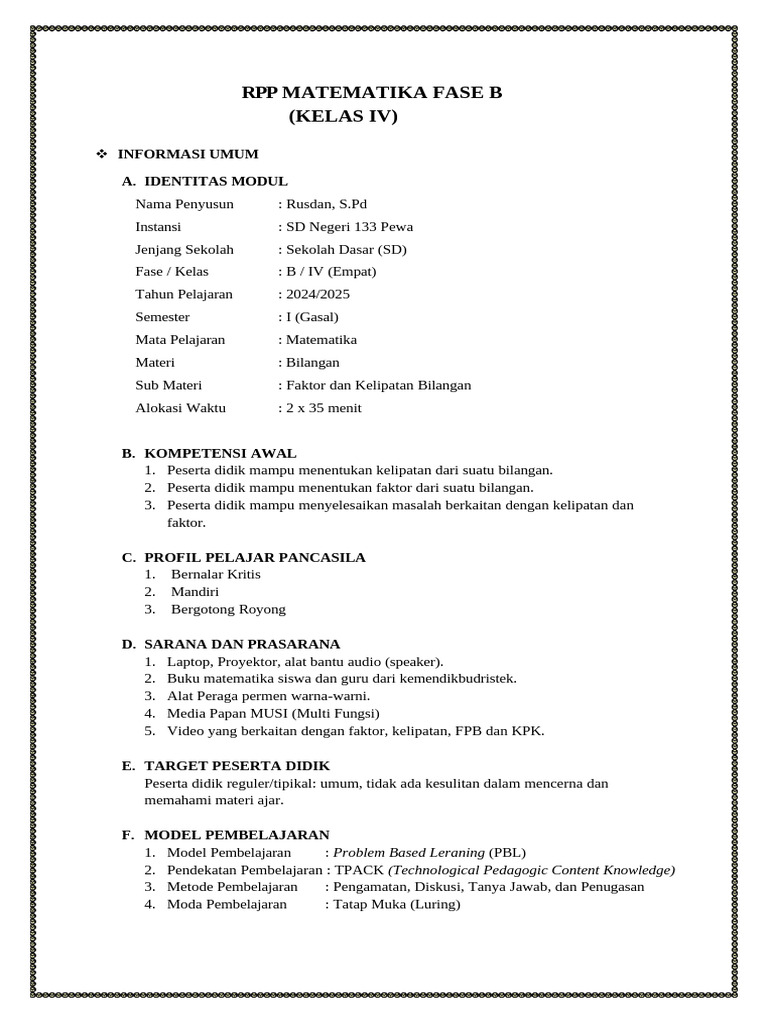 RPP MATEMATIKA FASE B
(KELAS IV)

❖ INFORMASI UMUM

A. IDENTITAS MODUL

Nama Penyusun : Rusdan, S.Pd
Instansi : SD Negeri 133 Pewa
Jenjang Sekolah : Sekolah Dasar (SD)
Fase / Kelas : B / IV (Empat)
Tahun Pelajaran : 2024/2025
Semester : I (Gasal)
Mata Pelajaran : Matematika
Materi : Bilangan
Sub Materi : Faktor dan Kelipatan Bilangan
Alokasi Waktu : 2 x 35 menit

B. KOMPETENSI AWAL
1. Peserta didik mampu menentukan kelipatan dari suatu bilangan.
2. Peserta didik mampu menentukan faktor dari suatu bilangan.
3. Peserta didik mampu menyelesaikan masalah berkaitan dengan kelipatan dan faktor.

C. PROFIL PELAJAR PANCASILA
1. Bernalar Kritis
2. Mandiri
3. Bergotong Royong

D. SARANA DAN PRASARANA
1. Laptop, Proyektor, alat bantu audio (speaker).
2. Buku matematika siswa dan guru dari kemendikbudristek.
3. Alat Peraga permen warna-warni.
4. Media Papan MUSI (Multi Fungsi)
5. Video yang berkaitan dengan faktor, kelipatan, FPB dan KPK.

E. TARGET PESERTA DIDIK
Peserta didik reguler/tipikal: umum, tidak ada kesulitan dalam mencerna dan memahami materi ajar.

F. MODEL PEMBELAJARAN
1. Model Pembelajaran : Problem Based Leraning (PBL)
2. Pendekatan Pembelajaran : TPACK (Technological Pedagogic Content Knowledge)
3. Metode Pembelajaran : Pengamatan, Diskusi, Tanya Jawab, dan Penugasan
4. Moda Pembelajaran : Tatap Muka (Luring)